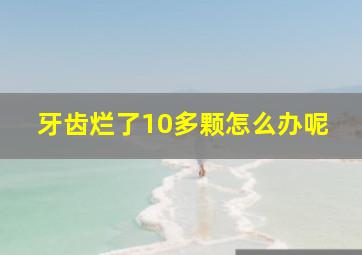 牙齿烂了10多颗怎么办呢